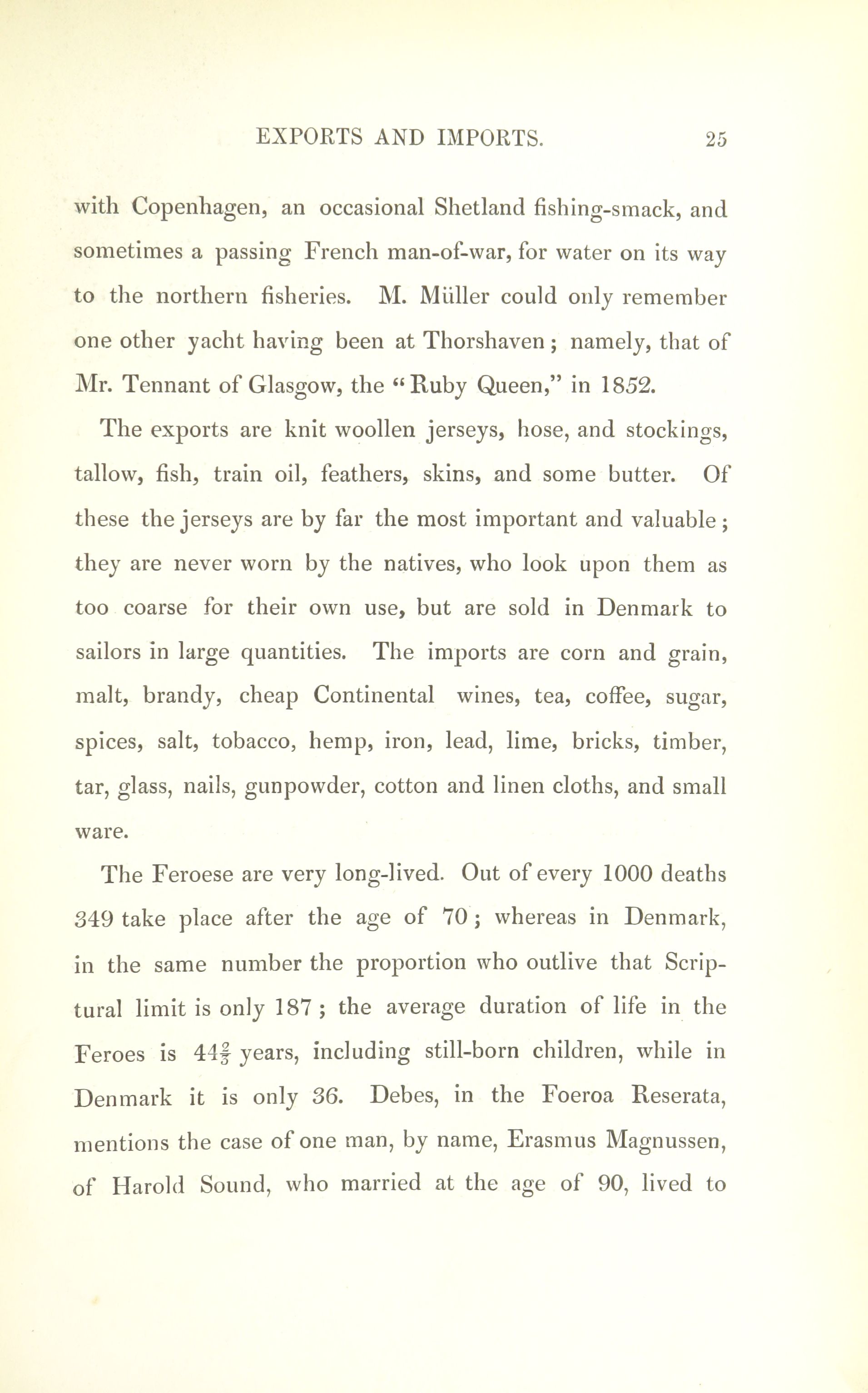 EXPORTS AND IMPORTS. 25

with Copenhagen, an occasional Shetland fishing-smack, and sometimes a passing French man-of-war, for water on its way to the northern fisheries. M. Müller could only remember one other yacht having been at Thorshaven; namely, that of Mr. Tennant of Glasgow, the "Ruby Queen," in 1852.

The exports are knit woollen jerseys, hose, and stockings, tallow, fish, train oil, feathers, skins, and some butter. Of these the jerseys are by far the most important and valuable; they are never worn by the natives, who look upon them as too coarse for their own use, but are sold in Denmark to sailors in large quantities. The imports are corn and grain, malt, brandy, cheap Continental wines, tea, coffee, sugar, spices, salt, tobacco, hemp, iron, lead, lime, bricks, timber, tar, glass, nails, gunpowder, cotton and linen cloths, and small ware.

The Feroese are very long-lived. Out of every 1000 deaths 349 take place after the age of 70; whereas in Denmark, in the same number the proportion who outlive that Scriptural limit is only 187; the average duration of life in the Feroes is $44\frac{2}{3}$ years, including still-born children, while in Denmark it is only 36. Debes, in the Foeroa Reserata, mentions the case of one man, by name, Erasmus Magnussen, of Harold Sound, who married at the age of 90, lived to